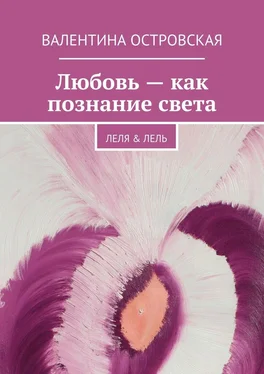 ВАЛЕНТИНА ОСТРОВСКАЯ

Любовь — как познание света

ЛЕЛЯ & ЛЕЛЬ